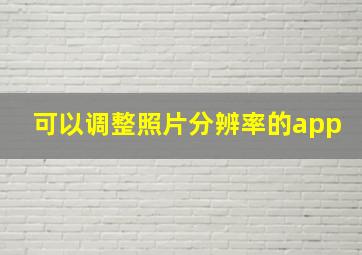 可以调整照片分辨率的app